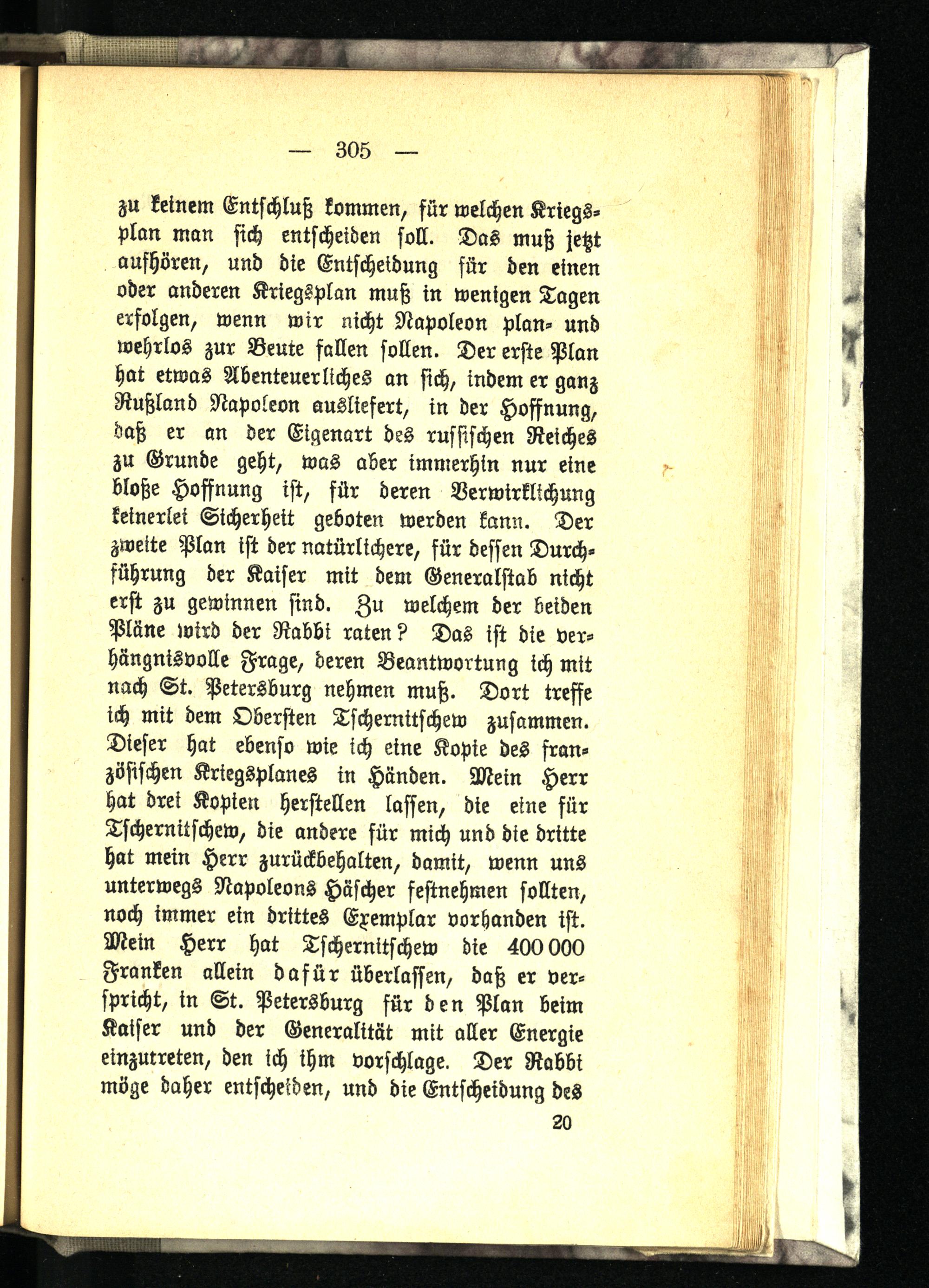 — 305 —

zu keinem Entschluß kommen, für welchen Kriegsplan man sich entscheiden soll. Das muß jetzt aufhören, und die Entscheidung für den einen oder anderen Kriegsplan muß in wenigen Tagen erfolgen, wenn wir nicht Napoleon plan- und wehrlos zur Beute fallen sollen. Der erste Plan hat etwas Abenteuerliches an sich, indem er ganz Rußland Napoleon ausliefert, in der Hoffnung, daß er an der Eigenart des russischen Reiches zu Grunde geht, was aber immerhin nur eine bloße Hoffnung ist, für deren Verwirklichung keinerlei Sicherheit geboten werden kann. Der zweite Plan ist der natürlichere, für dessen Durchführung der Kaiser mit dem Generalstab nicht erst zu gewinnen sind. Zu welchem der beiden Pläne wird der Rabbi raten? Das ist die verhängnisvolle Frage, deren Beantwortung ich mit nach St. Petersburg nehmen muß. Dort treffe ich mit dem Obersten Tschernitschew zusammen. Dieser hat ebenso wie ich eine Kopie des französischen Kriegsplanes in Händen. Mein Herr hat drei Kopien herstellen lassen, die eine für Tschernitschew, die andere für mich und die dritte hat mein Herr zurückbehalten, damit, wenn uns unterwegs Napoleons Häscher festnehmen sollten, noch immer ein drittes Exemplar vorhanden ist. Mein Herr hat Tschernitschew die 400 000 Franken allein dafür überlassen, daß er verspricht, in St. Petersburg für den Plan beim Kaiser und der Generalität mit aller Energie einzutreten, den ich ihm vorschlage. Der Rabbi möge daher entscheiden, und die Entscheidung des

20